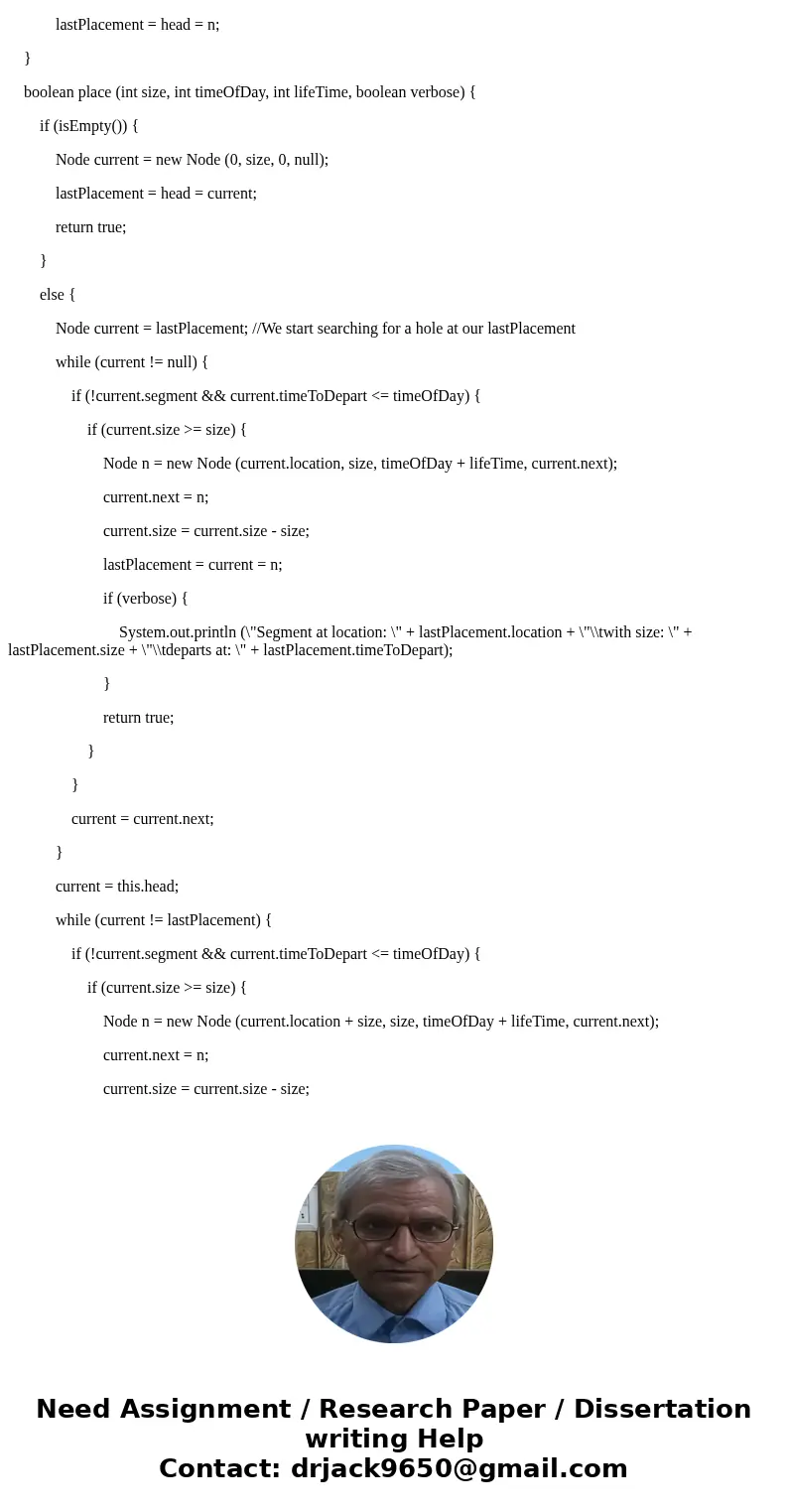 lastPlacement = head = n;

}

boolean place (int size, int timeOfDay, int lifeTime, boolean verbose) {

if (isEmpty()) {

Node current = new Node (0, size, 0, null);

lastPlacement = head = current;

return true;

}

else {

Node current = lastPlacement; //We start searching for a hole at our lastPlacement

while (current != null) {

if (!current.segment && current.timeToDepart <= timeOfDay) {

if (current.size >= size) {

Node n = new Node (current.location, size, timeOfDay + lifeTime, current.next);

current.next = n;

current.size = current.size - size;

lastPlacement = current = n;

if (verbose) {

System.out.println (\"Segment at location: \" + lastPlacement.location + \"\\twith size: \" + lastPlacement.size + \"\\tdeparts at: \" + lastPlacement.timeToDepart);

}

return true;

}

}

current = current.next;

}

current = this.head;

while (current != lastPlacement) {

if (!current.segment && current.timeToDepart <= timeOfDay) {

if (current.size >= size) {

Node n = new Node (current.location + size, size, timeOfDay + lifeTime, current.next);

current.next = n;

current.size = current.size - size;

Need Assignment / Research Paper / Dissertation writing Help
Contact: drjack9650@gmail.com